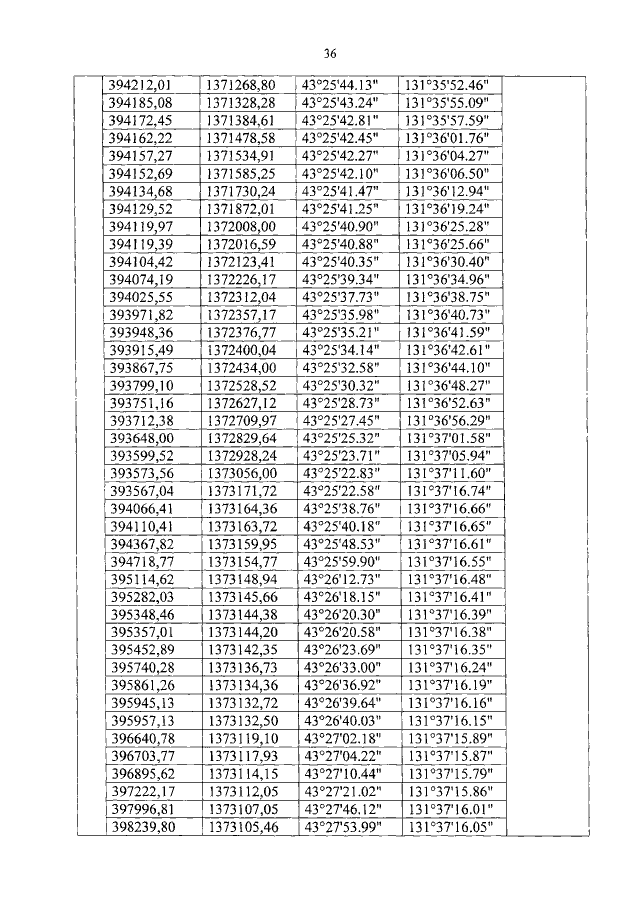 36

| | | | | | |
|---|---|---|---|---|---|
| | 394212,01 | 1371268,80 | 43°25'44.13" | 131°35'52.46" | |
| | 394185,08 | 1371328,28 | 43°25'43.24" | 131°35'55.09" | |
| | 394172,45 | 1371384,61 | 43°25'42.81" | 131°35'57.59" | |
| | 394162,22 | 1371478,58 | 43°25'42.45" | 131°36'01.76" | |
| | 394157,27 | 1371534,91 | 43°25'42.27" | 131°36'04.27" | |
| | 394152,69 | 1371585,25 | 43°25'42.10" | 131°36'06.50" | |
| | 394134,68 | 1371730,24 | 43°25'41.47" | 131°36'12.94" | |
| | 394129,52 | 1371872,01 | 43°25'41.25" | 131°36'19.24" | |
| | 394119,97 | 1372008,00 | 43°25'40.90" | 131°36'25.28" | |
| | 394119,39 | 1372016,59 | 43°25'40.88" | 131°36'25.66" | |
| | 394104,42 | 1372123,41 | 43°25'40.35" | 131°36'30.40" | |
| | 394074,19 | 1372226,17 | 43°25'39.34" | 131°36'34.96" | |
| | 394025,55 | 1372312,04 | 43°25'37.73" | 131°36'38.75" | |
| | 393971,82 | 1372357,17 | 43°25'35.98" | 131°36'40.73" | |
| | 393948,36 | 1372376,77 | 43°25'35.21" | 131°36'41.59" | |
| | 393915,49 | 1372400,04 | 43°25'34.14" | 131°36'42.61" | |
| | 393867,75 | 1372434,00 | 43°25'32.58" | 131°36'44.10" | |
| | 393799,10 | 1372528,52 | 43°25'30.32" | 131°36'48.27" | |
| | 393751,16 | 1372627,12 | 43°25'28.73" | 131°36'52.63" | |
| | 393712,38 | 1372709,97 | 43°25'27.45" | 131°36'56.29" | |
| | 393648,00 | 1372829,64 | 43°25'25.32" | 131°37'01.58" | |
| | 393599,52 | 1372928,24 | 43°25'23.71" | 131°37'05.94" | |
| | 393573,56 | 1373056,00 | 43°25'22.83" | 131°37'11.60" | |
| | 393567,04 | 1373171,72 | 43°25'22.58" | 131°37'16.74" | |
| | 394066,41 | 1373164,36 | 43°25'38.76" | 131°37'16.66" | |
| | 394110,41 | 1373163,72 | 43°25'40.18" | 131°37'16.65" | |
| | 394367,82 | 1373159,95 | 43°25'48.53" | 131°37'16.61" | |
| | 394718,77 | 1373154,77 | 43°25'59.90" | 131°37'16.55" | |
| | 395114,62 | 1373148,94 | 43°26'12.73" | 131°37'16.48" | |
| | 395282,03 | 1373145,66 | 43°26'18.15" | 131°37'16.41" | |
| | 395348,46 | 1373144,38 | 43°26'20.30" | 131°37'16.39" | |
| | 395357,01 | 1373144,20 | 43°26'20.58" | 131°37'16.38" | |
| | 395452,89 | 1373142,35 | 43°26'23.69" | 131°37'16.35" | |
| | 395740,28 | 1373136,73 | 43°26'33.00" | 131°37'16.24" | |
| | 395861,26 | 1373134,36 | 43°26'36.92" | 131°37'16.19" | |
| | 395945,13 | 1373132,72 | 43°26'39.64" | 131°37'16.16" | |
| | 395957,13 | 1373132,50 | 43°26'40.03" | 131°37'16.15" | |
| | 396640,78 | 1373119,10 | 43°27'02.18" | 131°37'15.89" | |
| | 396703,77 | 1373117,93 | 43°27'04.22" | 131°37'15.87" | |
| | 396895,62 | 1373114,15 | 43°27'10.44" | 131°37'15.79" | |
| | 397222,17 | 1373112,05 | 43°27'21.02" | 131°37'15.86" | |
| | 397996,81 | 1373107,05 | 43°27'46.12" | 131°37'16.01" | |
| | 398239,80 | 1373105,46 | 43°27'53.99" | 131°37'16.05" | |